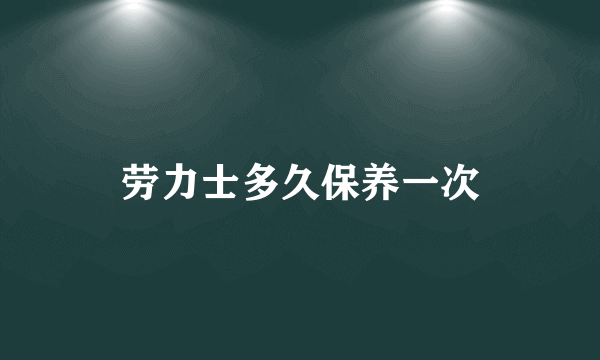 劳力士多久保养一次